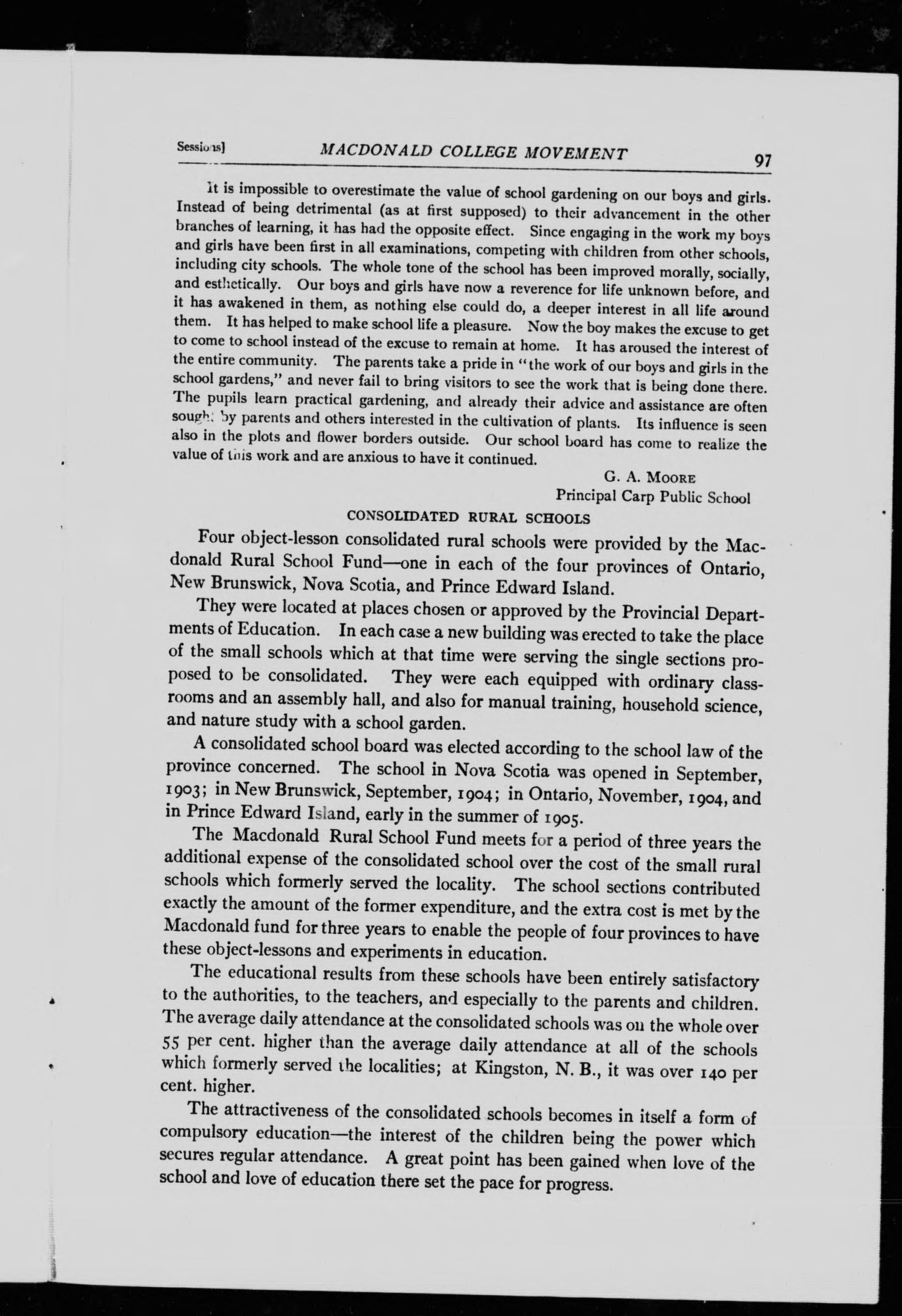 Sessions] MACDONALD COLLEGE MOVEMENT 97

It is impossible to overestimate the value of school gardening on our boys and girls. Instead of being detrimental (as at first supposed) to their advancement in the other branches of learning, it has had the opposite effect. Since engaging in the work my boys and girls have been first in all examinations, competing with children from other schools, including city schools. The whole tone of the school has been improved morally, socially, and esthetically. Our boys and girls have now a reverence for life unknown before, and it has awakened in them, as nothing else could do, a deeper interest in all life around them. It has helped to make school life a pleasure. Now the boy makes the excuse to get to come to school instead of the excuse to remain at home. It has aroused the interest of the entire community. The parents take a pride in "the work of our boys and girls in the school gardens," and never fail to bring visitors to see the work that is being done there. The pupils learn practical gardening, and already their advice and assistance are often sought by parents and others interested in the cultivation of plants. Its influence is seen also in the plots and flower borders outside. Our school board has come to realize the value of this work and are anxious to have it continued.

G. A. MOORE
Principal Carp Public School

CONSOLIDATED RURAL SCHOOLS

Four object-lesson consolidated rural schools were provided by the Macdonald Rural School Fund—one in each of the four provinces of Ontario, New Brunswick, Nova Scotia, and Prince Edward Island.

They were located at places chosen or approved by the Provincial Departments of Education. In each case a new building was erected to take the place of the small schools which at that time were serving the single sections proposed to be consolidated. They were each equipped with ordinary classrooms and an assembly hall, and also for manual training, household science, and nature study with a school garden.

A consolidated school board was elected according to the school law of the province concerned. The school in Nova Scotia was opened in September, 1903; in New Brunswick, September, 1904; in Ontario, November, 1904, and in Prince Edward Island, early in the summer of 1905.

The Macdonald Rural School Fund meets for a period of three years the additional expense of the consolidated school over the cost of the small rural schools which formerly served the locality. The school sections contributed exactly the amount of the former expenditure, and the extra cost is met by the Macdonald fund for three years to enable the people of four provinces to have these object-lessons and experiments in education.

The educational results from these schools have been entirely satisfactory to the authorities, to the teachers, and especially to the parents and children. The average daily attendance at the consolidated schools was on the whole over 55 per cent. higher than the average daily attendance at all of the schools which formerly served the localities; at Kingston, N. B., it was over 140 per cent. higher.

The attractiveness of the consolidated schools becomes in itself a form of compulsory education—the interest of the children being the power which secures regular attendance. A great point has been gained when love of the school and love of education there set the pace for progress.